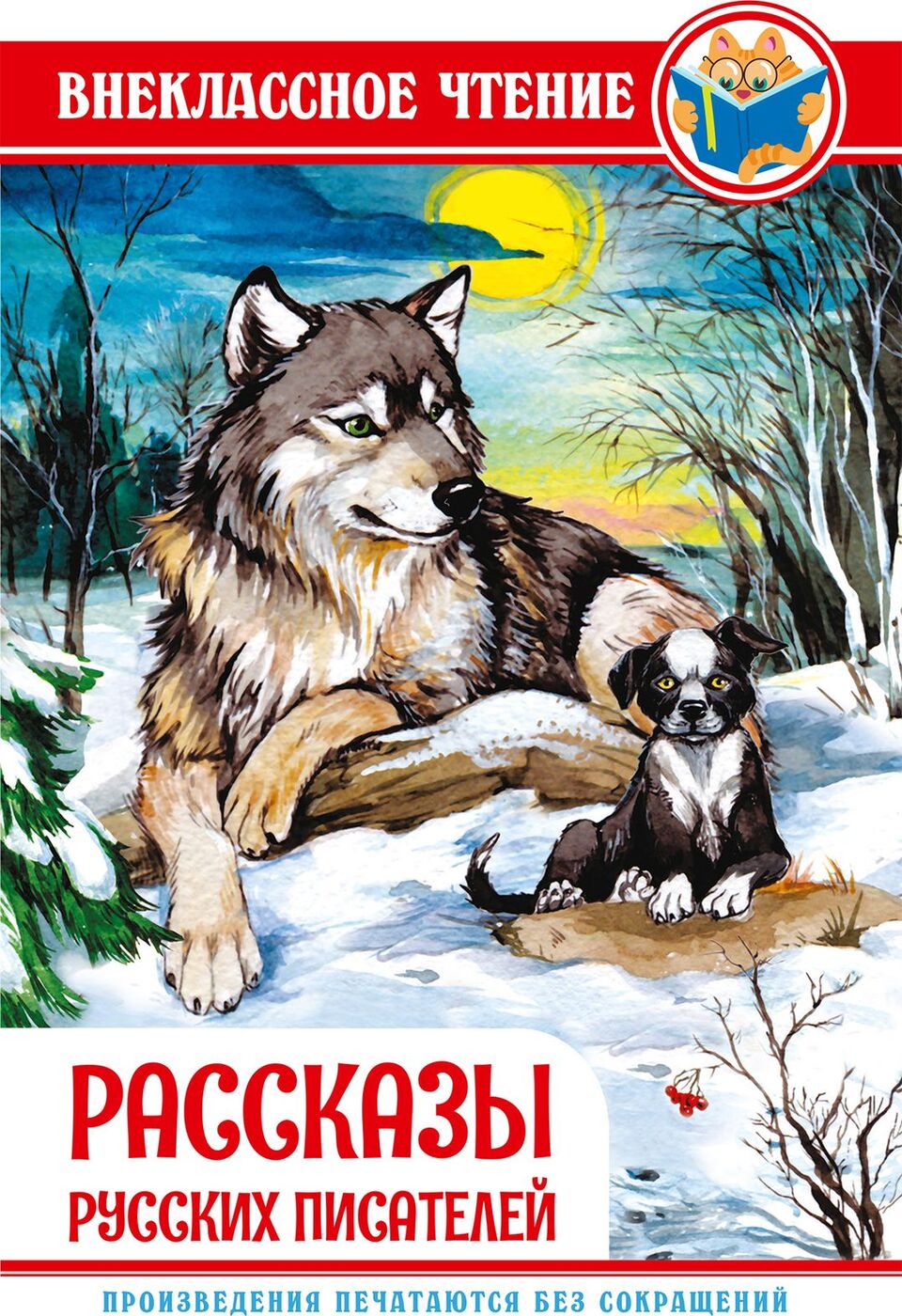 ВНЕКЛАССНОЕ ЧТЕНИЕ

РАССКАЗЫ
РУССКИХ ПИСАТЕЛЕЙ

ПРОИЗВЕДЕНИЯ ПЕЧАТАЮТСЯ БЕЗ СОКРАЩЕНИЙ